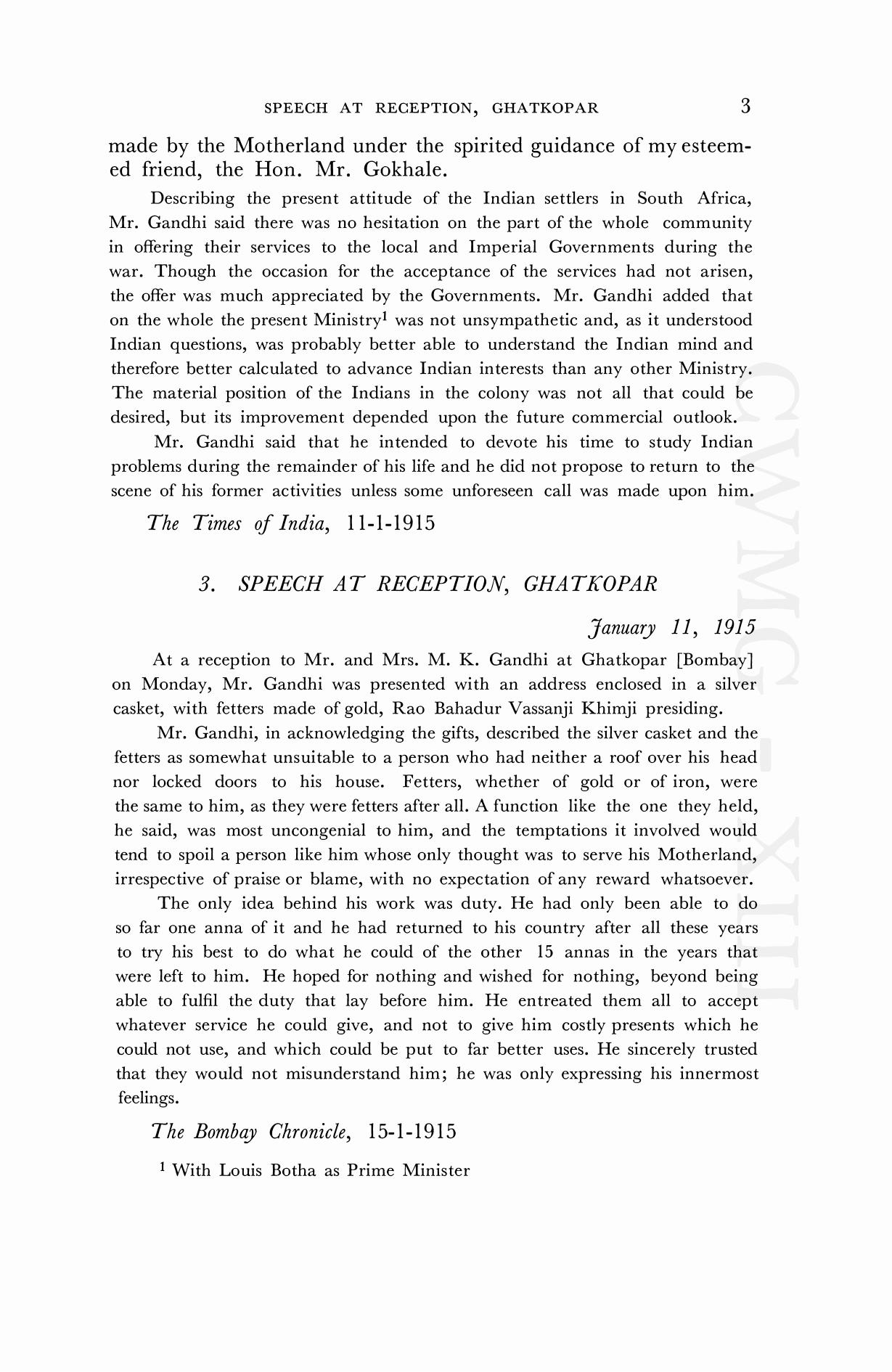 SPEECH AT RECEPTION, GHATKOPAR 3

made by the Motherland under the spirited guidance of my esteemed friend, the Hon. Mr. Gokhale.

Describing the present attitude of the Indian settlers in South Africa, Mr. Gandhi said there was no hesitation on the part of the whole community in offering their services to the local and Imperial Governments during the war. Though the occasion for the acceptance of the services had not arisen, the offer was much appreciated by the Governments. Mr. Gandhi added that on the whole the present Ministry$^1$ was not unsympathetic and, as it understood Indian questions, was probably better able to understand the Indian mind and therefore better calculated to advance Indian interests than any other Ministry. The material position of the Indians in the colony was not all that could be desired, but its improvement depended upon the future commercial outlook.

Mr. Gandhi said that he intended to devote his time to study Indian problems during the remainder of his life and he did not propose to return to the scene of his former activities unless some unforeseen call was made upon him.

The Times of India, 11-1-1915

3. SPEECH AT RECEPTION, GHATKOPAR

January 11, 1915

At a reception to Mr. and Mrs. M. K. Gandhi at Ghatkopar [Bombay] on Monday, Mr. Gandhi was presented with an address enclosed in a silver casket, with fetters made of gold, Rao Bahadur Vassanji Khimji presiding.

Mr. Gandhi, in acknowledging the gifts, described the silver casket and the fetters as somewhat unsuitable to a person who had neither a roof over his head nor locked doors to his house. Fetters, whether of gold or of iron, were the same to him, as they were fetters after all. A function like the one they held, he said, was most uncongenial to him, and the temptations it involved would tend to spoil a person like him whose only thought was to serve his Motherland, irrespective of praise or blame, with no expectation of any reward whatsoever.

The only idea behind his work was duty. He had only been able to do so far one anna of it and he had returned to his country after all these years to try his best to do what he could of the other 15 annas in the years that were left to him. He hoped for nothing and wished for nothing, beyond being able to fulfil the duty that lay before him. He entreated them all to accept whatever service he could give, and not to give him costly presents which he could not use, and which could be put to far better uses. He sincerely trusted that they would not misunderstand him; he was only expressing his innermost feelings.

The Bombay Chronicle, 15-1-1915

$^1$ With Louis Botha as Prime Minister

CWMG - XIII